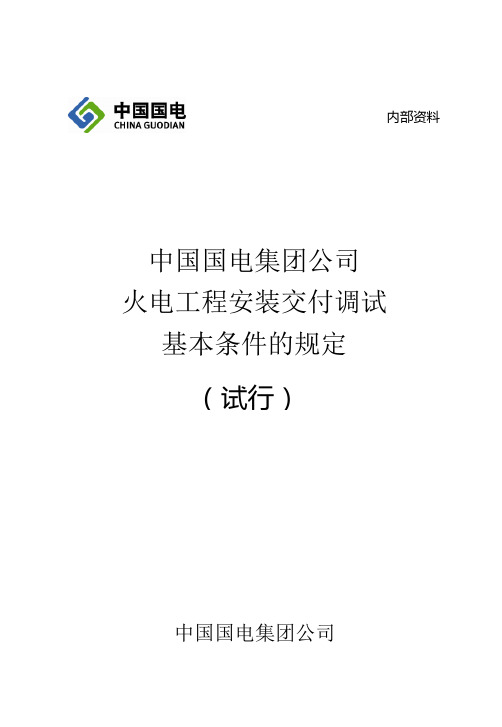 中国国电
CHINA GUODIAN

内部资料

中国国电集团公司
火电工程安装交付调试
基本条件的规定
（试行）

中国国电集团公司